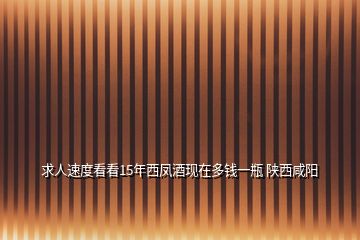 求人速度看看15年西凤酒现在多钱一瓶 陕西咸阳